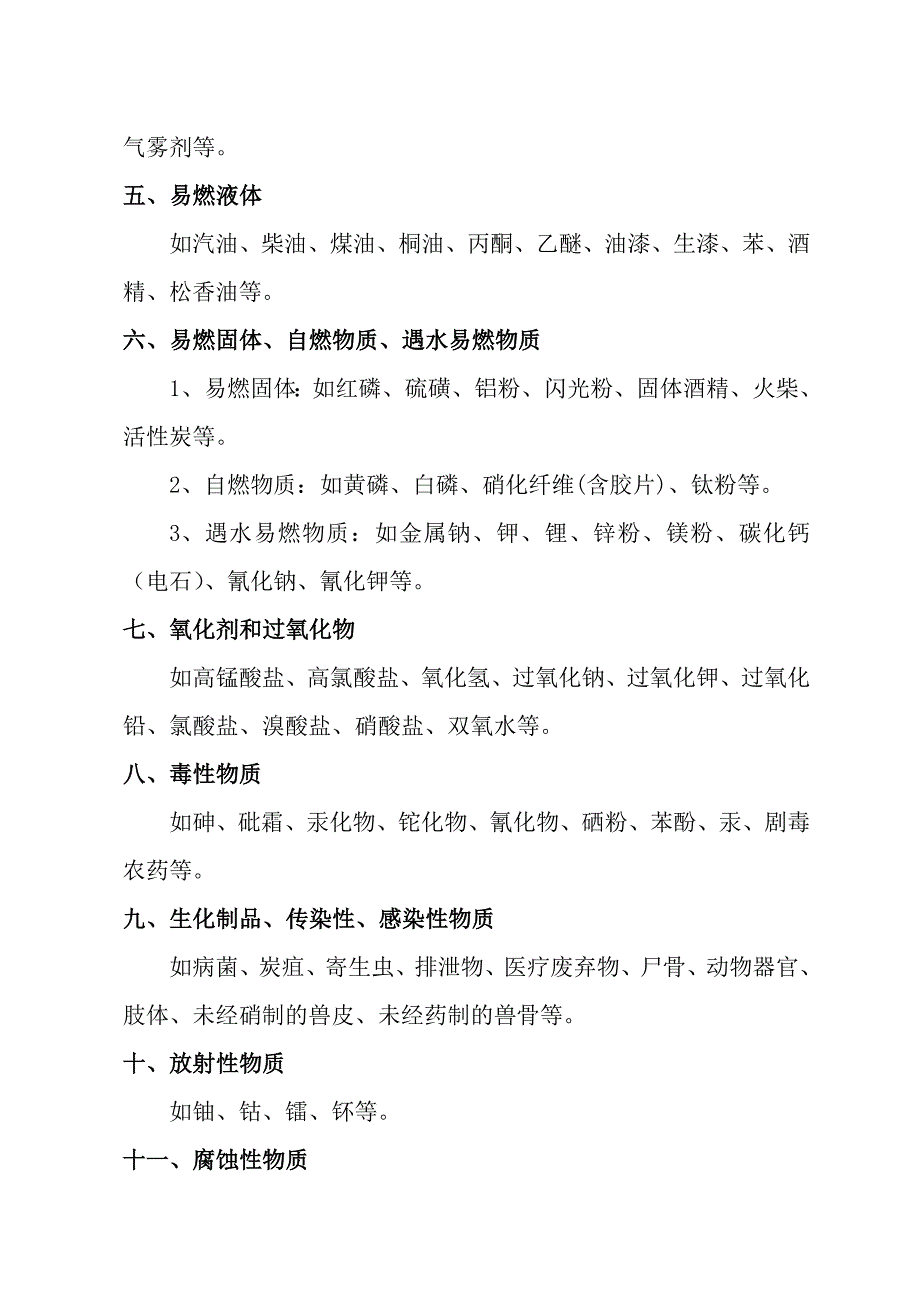 气雾剂等。

五、易燃液体

如汽油、柴油、煤油、桐油、丙酮、乙醚、油漆、生漆、苯、酒精、松香油等。

六、易燃固体、自燃物质、遇水易燃物质

1、易燃固体：如红磷、硫磺、铝粉、闪光粉、固体酒精、火柴、活性炭等。

2、自燃物质：如黄磷、白磷、硝化纤维(含胶片)、钛粉等。

3、遇水易燃物质：如金属钠、钾、锂、锌粉、镁粉、碳化钙（电石)、氰化钠、氰化钾等。

七、氧化剂和过氧化物

如高锰酸盐、高氯酸盐、氧化氢、过氧化钠、过氧化钾、过氧化铅、氯酸盐、溴酸盐、硝酸盐、双氧水等。

八、毒性物质

如砷、砒霜、汞化物、铊化物、氰化物、硒粉、苯酚、汞、剧毒农药等。

九、生化制品、传染性、感染性物质

如病菌、炭疽、寄生虫、排泄物、医疗废弃物、尸骨、动物器官、肢体、未经硝制的兽皮、未经药制的兽骨等。

十、放射性物质

如铀、钴、镭、钚等。

十一、腐蚀性物质